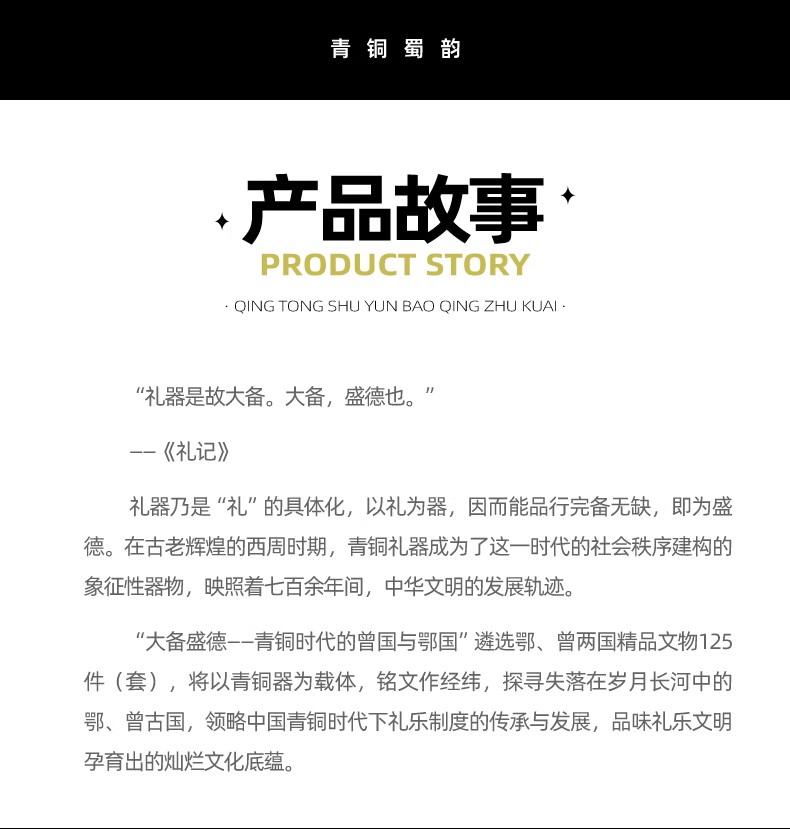 青铜蜀韵

产品故事

PRODUCT STORY

· QING TONG SHU YUN BAO QING ZHU KUAI ·

“礼器是故大备。大备，盛德也。”

——《礼记》

礼器乃是“礼”的具体化，以礼为器，因而能品行完备无缺，即为盛德。在古老辉煌的西周时期，青铜礼器成为了这一时代的社会秩序建构的象征性器物，映照着七百余年间，中华文明的发展轨迹。

“大备盛德——青铜时代的曾国与鄂国”遴选鄂、曾两国精品文物125件（套），将以青铜器为载体，铭文作经纬，探寻失落在岁月长河中的鄂、曾古国，领略中国青铜时代下礼乐制度的传承与发展，品味礼乐文明孕育出的灿烂文化底蕴。